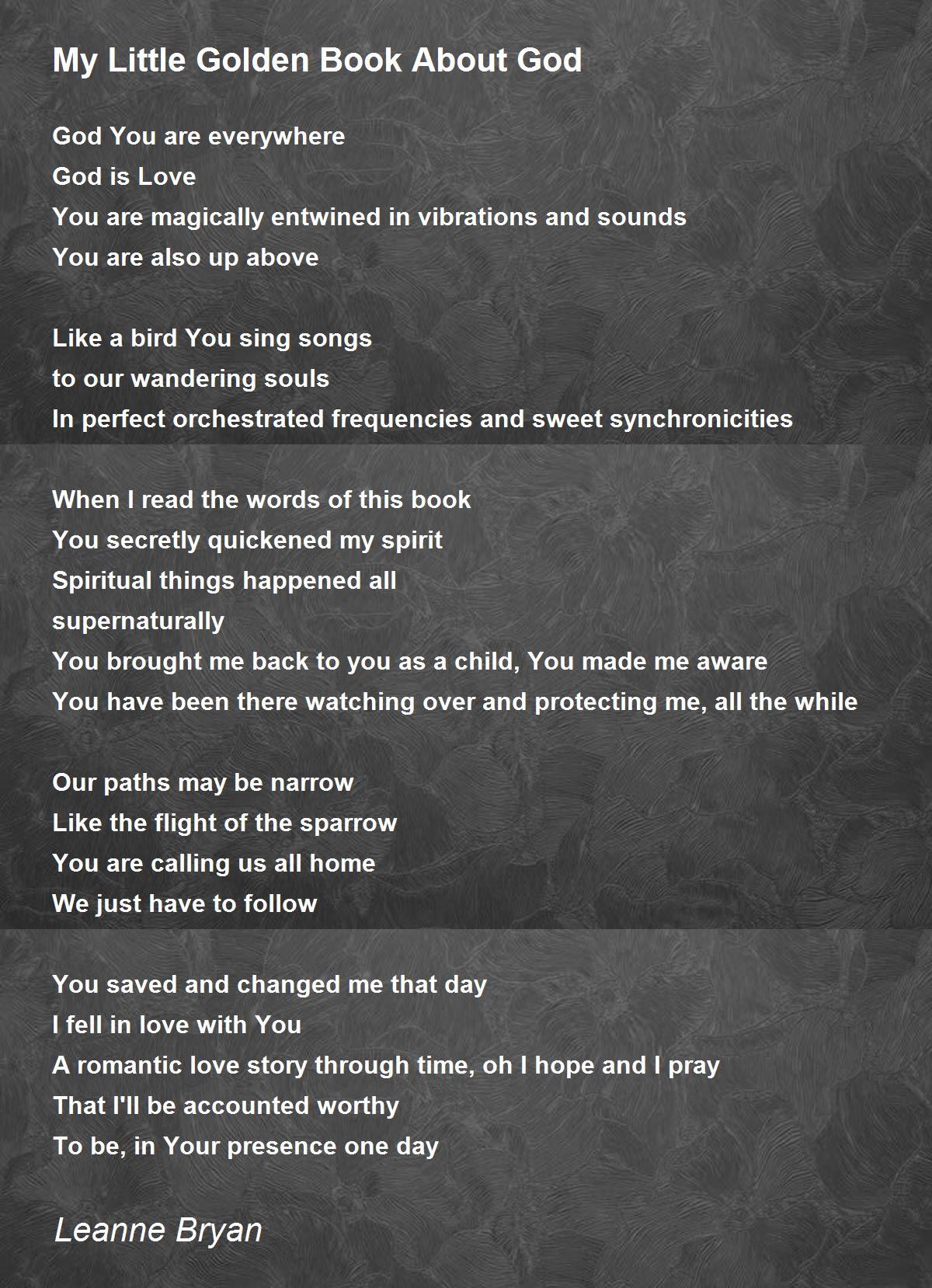 My Little Golden Book About God

God You are everywhere
God is Love
You are magically entwined in vibrations and sounds
You are also up above

Like a bird You sing songs
to our wandering souls
In perfect orchestrated frequencies and sweet synchronicities

When I read the words of this book
You secretly quickened my spirit
Spiritual things happened all
supernaturally
You brought me back to you as a child, You made me aware
You have been there watching over and protecting me, all the while

Our paths may be narrow
Like the flight of the sparrow
You are calling us all home
We just have to follow

You saved and changed me that day
I fell in love with You
A romantic love story through time, oh I hope and I pray
That I'll be accounted worthy
To be, in Your presence one day

Leanne Bryan